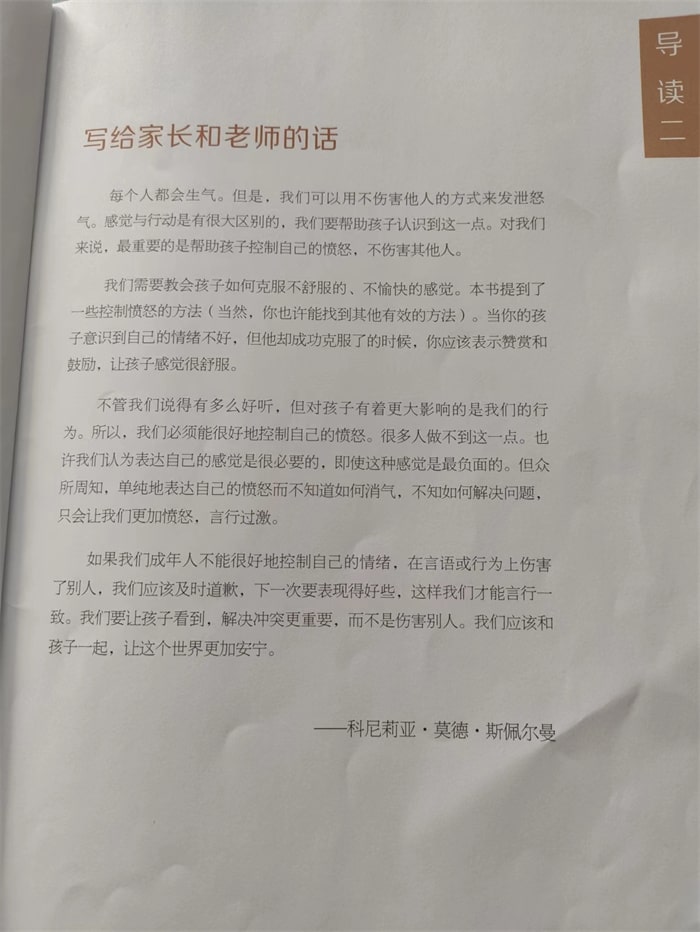 导读二

写给家长和老师的话

每个人都会生气。但是，我们可以用不伤害他人的方式来发泄怒气。感觉与行动是有很大区别的，我们要帮助孩子认识到这一点。对我们来说，最重要的是帮助孩子控制自己的愤怒，不伤害其他人。

我们需要教会孩子如何克服不舒服的、不愉快的感觉。本书提到了一些控制愤怒的方法（当然，你也许能找到其他有效的方法）。当你的孩子意识到自己的情绪不好，但他却成功克服了的时候，你应该表示赞赏和鼓励，让孩子感觉很舒服。

不管我们说得有多么好听，但对孩子有着更大影响的是我们的行为。所以，我们必须能很好地控制自己的愤怒。很多人做不到这一点。也许我们认为表达自己的感觉是很必要的，即使这种感觉是最负面的。但众所周知，单纯地表达自己的愤怒而不知道如何消气，不知如何解决问题，只会让我们更加愤怒，言行过激。

如果我们成年人不能很好地控制自己的情绪，在言语或行为上伤害了别人，我们应该及时道歉，下一次要表现得好些，这样我们才能言行一致。我们要让孩子看到，解决冲突更重要，而不是伤害别人。我们应该和孩子一起，让这个世界更加安宁。

——科尼莉亚·莫德·斯佩尔曼